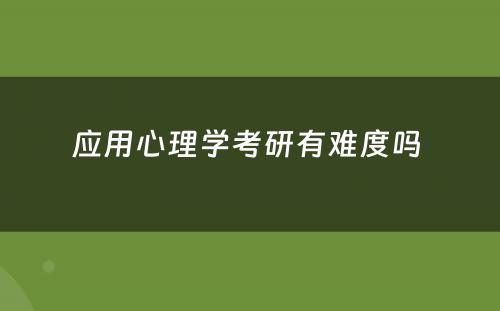 应用心理学考研有难度吗